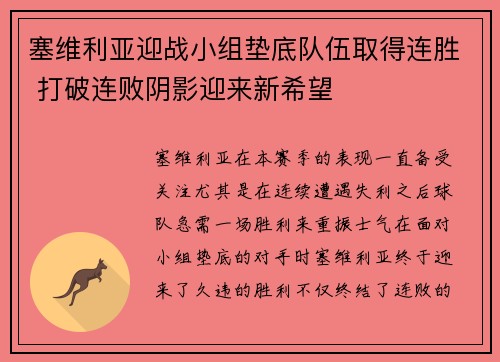 塞维利亚迎战小组垫底队伍取得连胜 打破连败阴影迎来新希望

塞维利亚在本赛季的表现一直备受关注尤其是在连续遭遇失利之后球队急需一场胜利来重振士气在面对小组垫底的对手时塞维利亚终于迎来了久违的胜利不仅终结了连败的